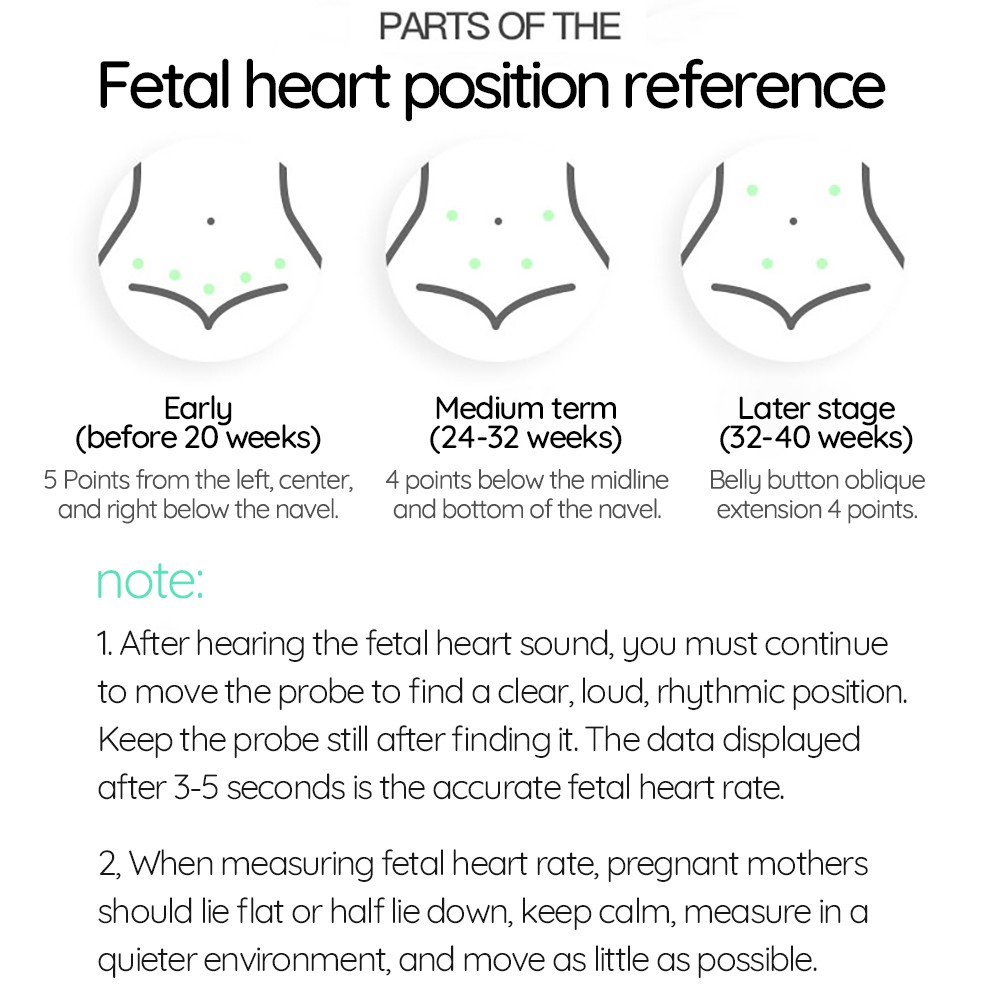 PARTS OF THE
Fetal heart position reference

Early
(before 20 weeks)
5 Points from the left, center, and right below the navel.

Medium term
(24-32 weeks)
4 points below the midline and bottom of the navel.

Later stage
(32-40 weeks)
Belly button oblique extension 4 points.

note:

1. After hearing the fetal heart sound, you must continue to move the probe to find a clear, loud, rhythmic position. Keep the probe still after finding it. The data displayed after 3-5 seconds is the accurate fetal heart rate.

2, When measuring fetal heart rate, pregnant mothers should lie flat or half lie down, keep calm, measure in a quieter environment, and move as little as possible.